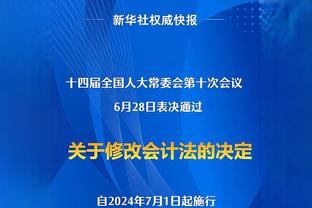 新华社权威快报

十四届全国人大常委会第十次会议
6月28日表决通过

关于修改会计法的决定

自2024年7月1日起施行